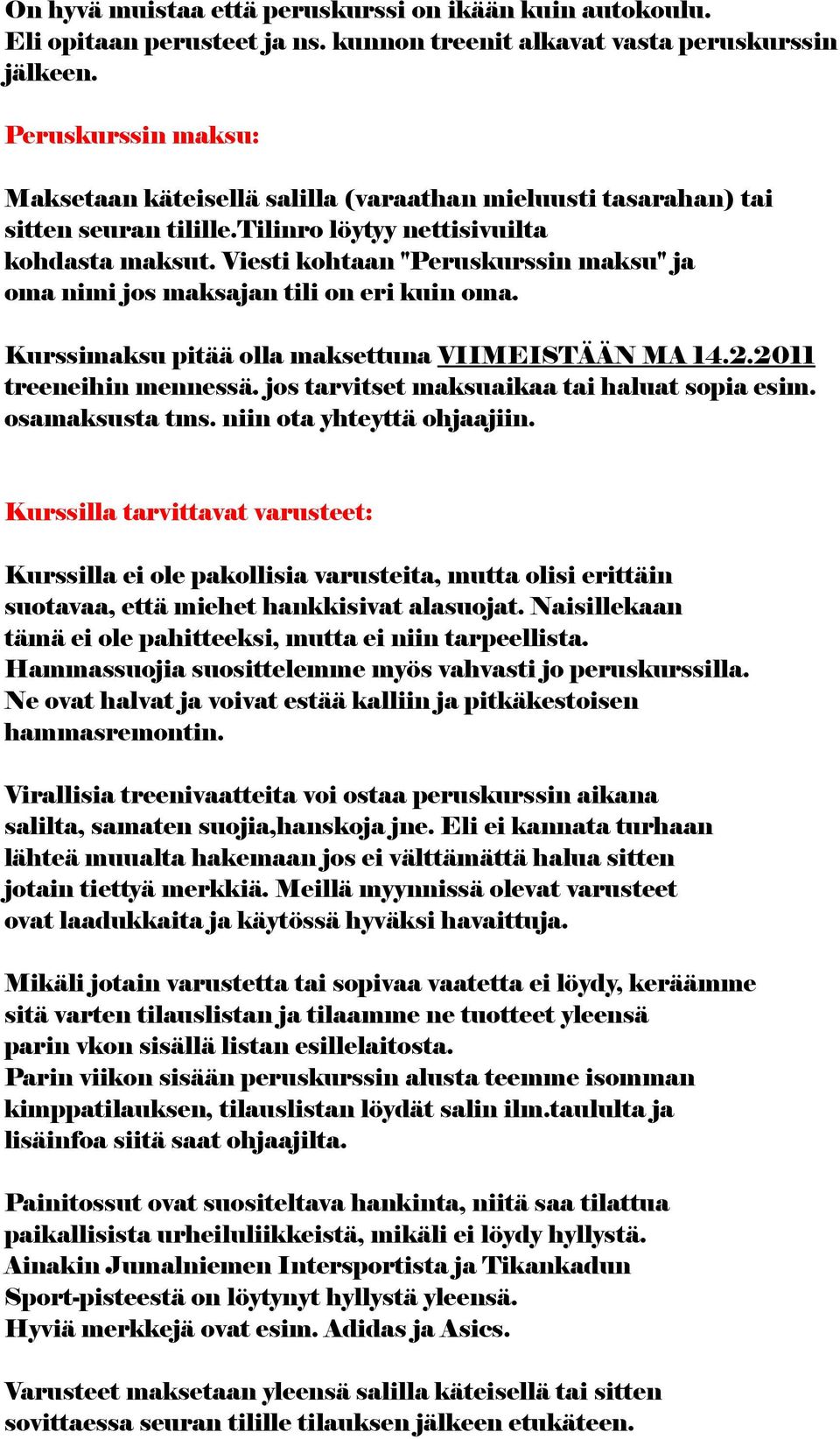 On hyvä muistaa että peruskurssi on ikään kuin autokoulu. Eli opitaan perusteet ja ns. kunnon treenit alkavat vasta peruskurssin jälkeen.

Peruskurssin maksu:

Maksetaan käteisellä salilla (varaathan mieluusti tasarahan) tai sitten seuran tilille.Tilinro löytyy nettisivuilta kohdasta maksut. Viesti kohtaan "Peruskurssin maksu" ja oma nimi jos maksajan tili on eri kuin oma.

Kurssimaksu pitää olla maksettuna VIIMEISTÄÄN MA 14.2.2011 treeneihin mennessä. jos tarvitset maksuaikaa tai haluat sopia esim. osamaksusta tms. niin ota yhteyttä ohjaajiin.

Kurssilla tarvittavat varusteet:

Kurssilla ei ole pakollisia varusteita, mutta olisi erittäin suotavaa, että miehet hankkisivat alasuojat. Naisillekaan tämä ei ole pahitteeksi, mutta ei niin tarpeellista. Hammassuojia suosittelemme myös vahvasti jo peruskurssilla. Ne ovat halvat ja voivat estää kalliin ja pitkäkestoisen hammasremontin.

Virallisia treenivaatteita voi ostaa peruskurssin aikana salilta, samaten suojia,hanskoja jne. Eli ei kannata turhaan lähteä muualta hakemaan jos ei välttämättä halua sitten jotain tiettyä merkkiä. Meillä myynnissä olevat varusteet ovat laadukkaita ja käytössä hyväksi havaittuja.

Mikäli jotain varustetta tai sopivaa vaatetta ei löydy, keräämme sitä varten tilauslistan ja tilaamme ne tuotteet yleensä parin vkon sisällä listan esillelaitosta.
Parin viikon sisään peruskurssin alusta teemme isomman kimppatilauksen, tilauslistan löydät salin ilm.taululta ja lisäinfoa siitä saat ohjaajilta.

Painitossut ovat suositeltava hankinta, niitä saa tilattua paikallisista urheiluliikkeistä, mikäli ei löydy hyllystä. Ainakin Jumalniemen Intersportista ja Tikankadun Sport-pisteestä on löytynyt hyllystä yleensä.
Hyviä merkkejä ovat esim. Adidas ja Asics.

Varusteet maksetaan yleensä salilla käteisellä tai sitten sovittaessa seuran tilille tilauksen jälkeen etukäteen.